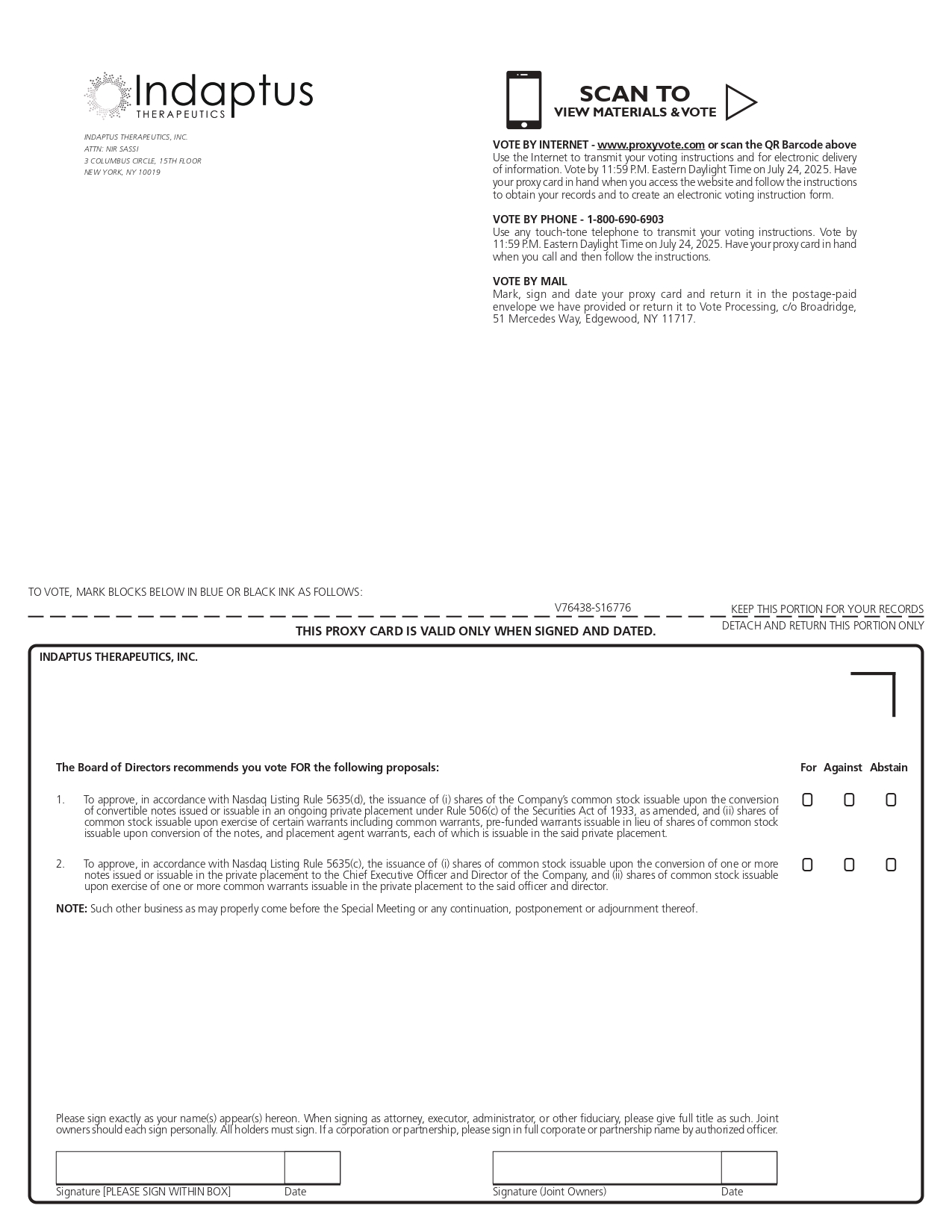 Indaptus
THERAPEUTICS

INDAPTUS THERAPEUTICS, INC.
ATTN: NIR SASSI
3 COLUMBUS CIRCLE, 15TH FLOOR
NEW YORK, NY 10019

SCAN TO
VIEW MATERIALS & VOTE

VOTE BY INTERNET - www.proxyvote.com or scan the QR Barcode above
Use the Internet to transmit your voting instructions and for electronic delivery of information. Vote by 11:59 P.M. Eastern Daylight Time on July 24, 2025. Have your proxy card in hand when you access the website and follow the instructions to obtain your records and to create an electronic voting instruction form.

VOTE BY PHONE - 1-800-690-6903
Use any touch-tone telephone to transmit your voting instructions. Vote by 11:59 P.M. Eastern Daylight Time on July 24, 2025. Have your proxy card in hand when you call and then follow the instructions.

VOTE BY MAIL
Mark, sign and date your proxy card and return it in the postage-paid envelope we have provided or return it to Vote Processing, c/o Broadridge, 51 Mercedes Way, Edgewood, NY 11717.

TO VOTE, MARK BLOCKS BELOW IN BLUE OR BLACK INK AS FOLLOWS:

V76438-S16776

KEEP THIS PORTION FOR YOUR RECORDS

DETACH AND RETURN THIS PORTION ONLY

THIS PROXY CARD IS VALID ONLY WHEN SIGNED AND DATED.

INDAPTUS THERAPEUTICS, INC.

The Board of Directors recommends you vote FOR the following proposals:

For Against Abstain

1. To approve, in accordance with Nasdaq Listing Rule 5635(d), the issuance of (i) shares of the Company's common stock issuable upon the conversion of convertible notes issued or issuable in an ongoing private placement under Rule 506(c) of the Securities Act of 1933, as amended, and (ii) shares of common stock issuable upon exercise of certain warrants including common warrants, pre-funded warrants issuable in lieu of shares of common stock issuable upon conversion of the notes, and placement agent warrants, each of which is issuable in the said private placement.

2. To approve, in accordance with Nasdaq Listing Rule 5635(c), the issuance of (i) shares of common stock issuable upon the conversion of one or more notes issued or issuable in the private placement to the Chief Executive Officer and Director of the Company, and (ii) shares of common stock issuable upon exercise of one or more common warrants issuable in the private placement to the said officer and director.

NOTE: Such other business as may properly come before the Special Meeting or any continuation, postponement or adjournment thereof.

Please sign exactly as your name(s) appear(s) hereon. When signing as attorney, executor, administrator, or other fiduciary, please give full title as such. Joint owners should each sign personally. All holders must sign. If a corporation or partnership, please sign in full corporate or partnership name by authorized officer.

Signature [PLEASE SIGN WITHIN BOX] Date

Signature (Joint Owners) Date